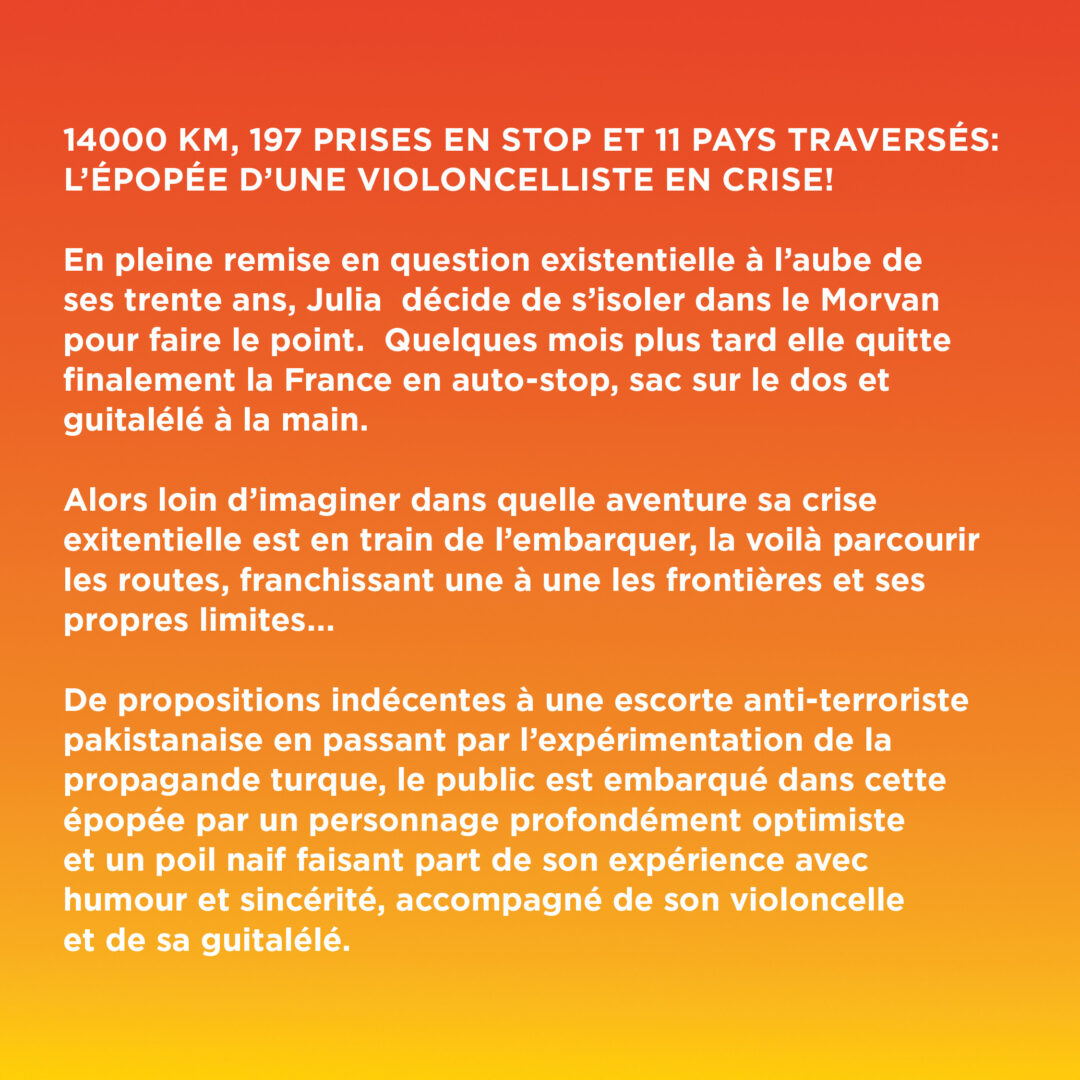 14000 KM, 197 PRISES EN STOP ET 11 PAYS TRAVERSÉS:
L'ÉPOPÉE D'UNE VIOLONCELLISTE EN CRISE!

En pleine remise en question existentielle à l'aube de ses trente ans, Julia décide de s'isoler dans le Morvan pour faire le point. Quelques mois plus tard elle quitte finalement la France en auto-stop, sac sur le dos et guitalélé à la main.

Alors loin d'imaginer dans quelle aventure sa crise exitentielle est en train de l'embarquer, la voilà parcourir les routes, franchissant une à une les frontières et ses propres limites...

De propositions indécentes à une escorte anti-terroriste pakistanaise en passant par l'expérimentation de la propagande turque, le public est embarqué dans cette épopée par un personnage profondément optimiste et un poil naif faisant part de son expérience avec humour et sincérité, accompagné de son violoncelle et de sa guitalélé.